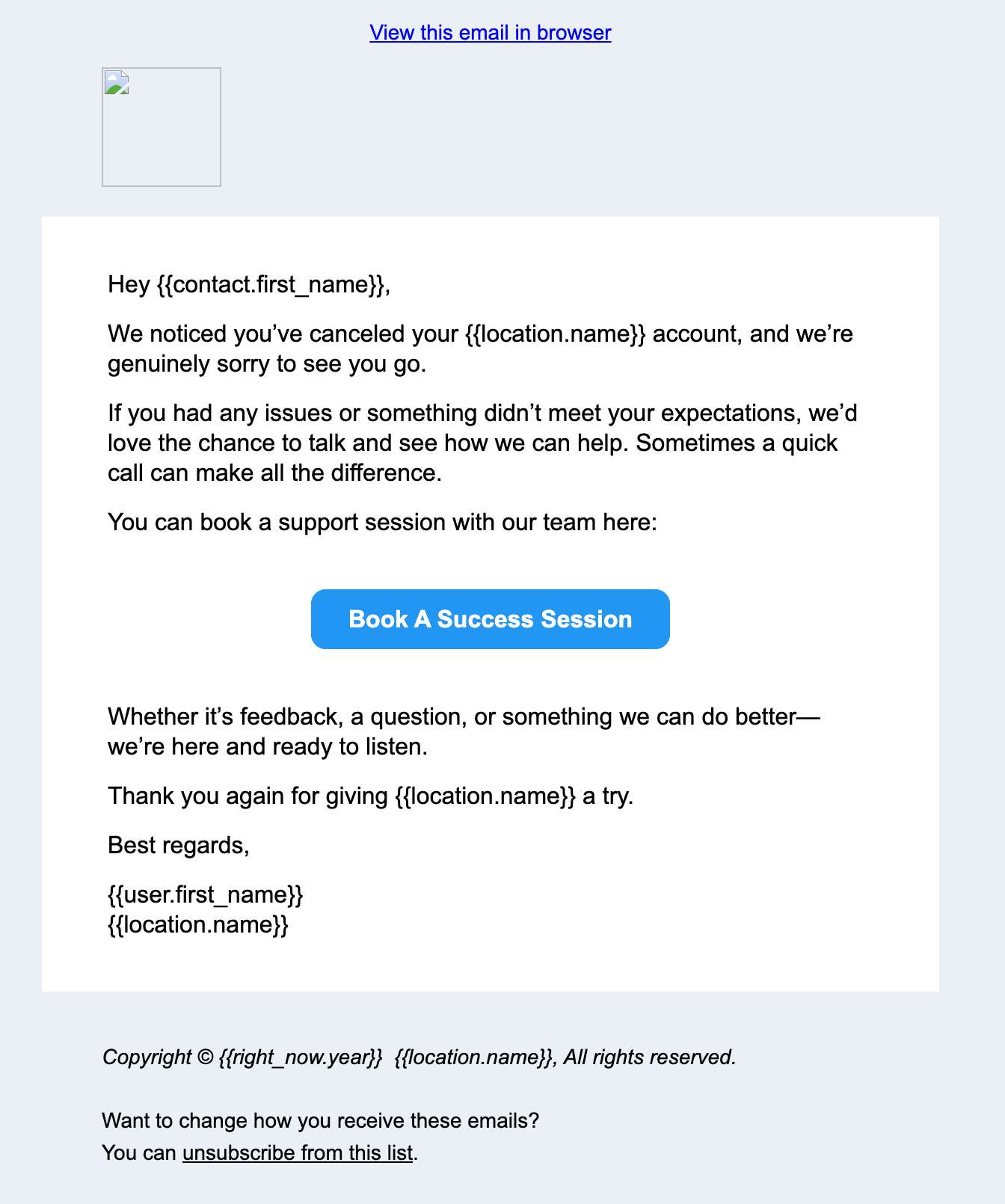 View this email in browser

Hey {{contact.first_name}},

We noticed you’ve canceled your {{location.name}} account, and we’re genuinely sorry to see you go.

If you had any issues or something didn’t meet your expectations, we’d love the chance to talk and see how we can help. Sometimes a quick call can make all the difference.

You can book a support session with our team here:

Book A Success Session

Whether it’s feedback, a question, or something we can do better—we’re here and ready to listen.

Thank you again for giving {{location.name}} a try.

Best regards,

{{user.first_name}}
{{location.name}}

Copyright © {{right_now.year}} {{location.name}}, All rights reserved.

Want to change how you receive these emails?
You can unsubscribe from this list.